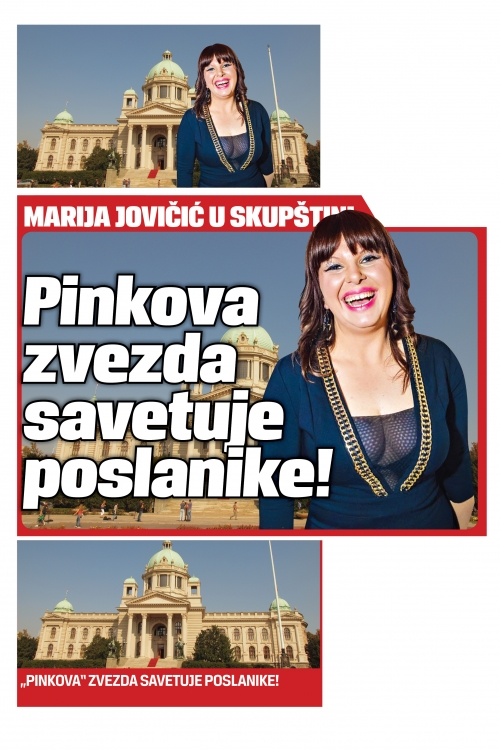 MARIJA JOVIČIĆ U SKUPŠTINI

Pinkova zvezda savetuje poslanike!

„PINKOVA" ZVEZDA SAVETUJE POSLANIKE!